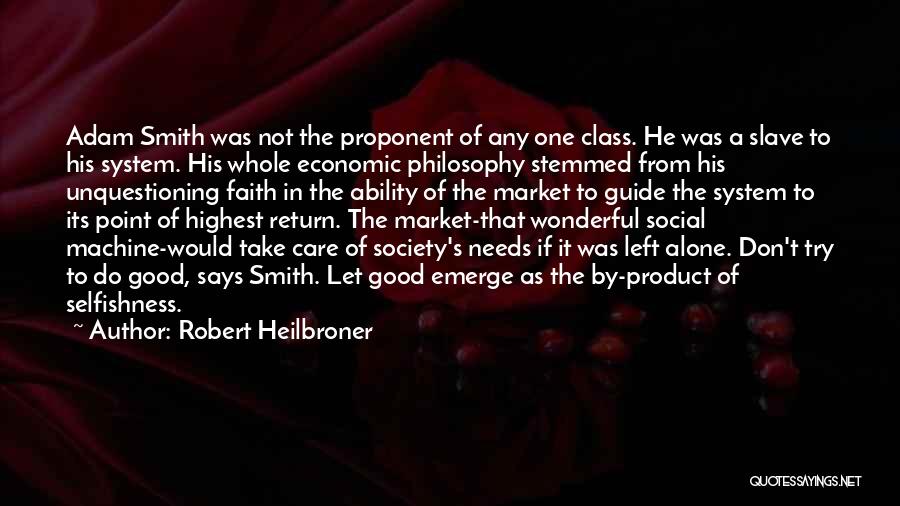 Adam Smith was not the proponent of any one class. He was a slave to his system. His whole economic philosophy stemmed from his unquestioning faith in the ability of the market to guide the system to its point of highest return. The market-that wonderful social machine-would take care of society's needs if it was left alone. Don't try to do good, says Smith. Let good emerge as the by-product of selfishness.

~ Author: Robert Heilbroner

QUOTESSAYINGS.NET